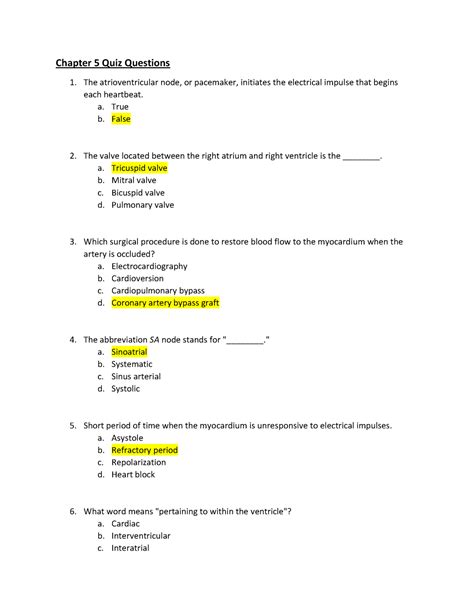 Chapter 5 Quiz Questions

1. The atrioventricular node, or pacemaker, initiates the electrical impulse that begins each heartbeat.
a. True
b. False

2. The valve located between the right atrium and right ventricle is the ________.
a. Tricuspid valve
b. Mitral valve
c. Bicuspid valve
d. Pulmonary valve

3. Which surgical procedure is done to restore blood flow to the myocardium when the artery is occluded?
a. Electrocardiography
b. Cardioversion
c. Cardiopulmonary bypass
d. Coronary artery bypass graft

4. The abbreviation SA node stands for "________."
a. Sinoatrial
b. Systematic
c. Sinus arterial
d. Systolic

5. Short period of time when the myocardium is unresponsive to electrical impulses.
a. Asystole
b. Refractory period
c. Repolarization
d. Heart block

6. What word means "pertaining to within the ventricle"?
a. Cardiac
b. Interventricular
c. Interatrial